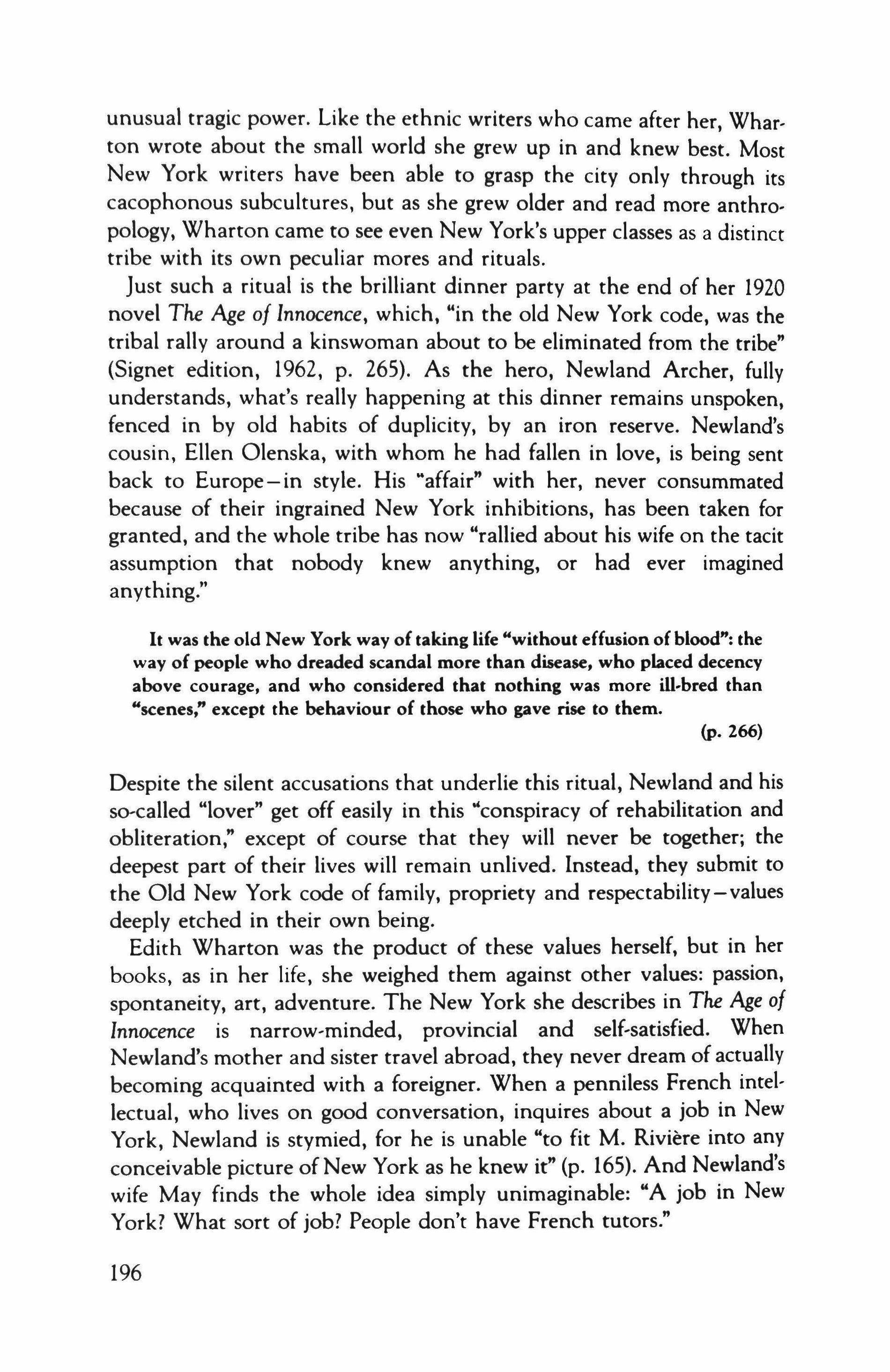 unusual tragic power. Like the ethnic writers who came after her, Wharton wrote about the small world she grew up in and knew best. Most New York writers have been able to grasp the city only through its cacophonous subcultures, but as she grew older and read more anthropology, Wharton came to see even New York's upper classes as a distinct tribe with its own peculiar mores and rituals.

Just such a ritual is the brilliant dinner party at the end of her 1920 novel The Age of Innocence, which, "in the old New York code, was the tribal rally around a kinswoman about to be eliminated from the tribe" (Signet edition, 1962, p. 265). As the hero, Newland Archer, fully understands, what's really happening at this dinner remains unspoken, fenced in by old habits of duplicity, by an iron reserve. Newland's cousin, Ellen Olenska, with whom he had fallen in love, is being sent back to Europe—in style. His "affair" with her, never consummated because of their ingrained New York inhibitions, has been taken for granted, and the whole tribe has now "rallied about his wife on the tacit assumption that nobody knew anything, or had ever imagined anything."

It was the old New York way of taking life "without effusion of blood": the way of people who dreaded scandal more than disease, who placed decency above courage, and who considered that nothing was more ill-bred than "scenes," except the behaviour of those who gave rise to them.

(p. 266)

Despite the silent accusations that underlie this ritual, Newland and his so-called "lover" get off easily in this "conspiracy of rehabilitation and obliteration," except of course that they will never be together; the deepest part of their lives will remain unlived. Instead, they submit to the Old New York code of family, propriety and respectability—values deeply etched in their own being.

Edith Wharton was the product of these values herself, but in her books, as in her life, she weighed them against other values: passion, spontaneity, art, adventure. The New York she describes in The Age of Innocence is narrow-minded, provincial and self-satisfied. When Newland's mother and sister travel abroad, they never dream of actually becoming acquainted with a foreigner. When a penniless French intellectual, who lives on good conversation, inquires about a job in New York, Newland is stymied, for he is unable "to fit M. Rivière into any conceivable picture of New York as he knew it" (p. 165). And Newland's wife May finds the whole idea simply unimaginable: "A job in New York? What sort of job? People don't have French tutors."

196